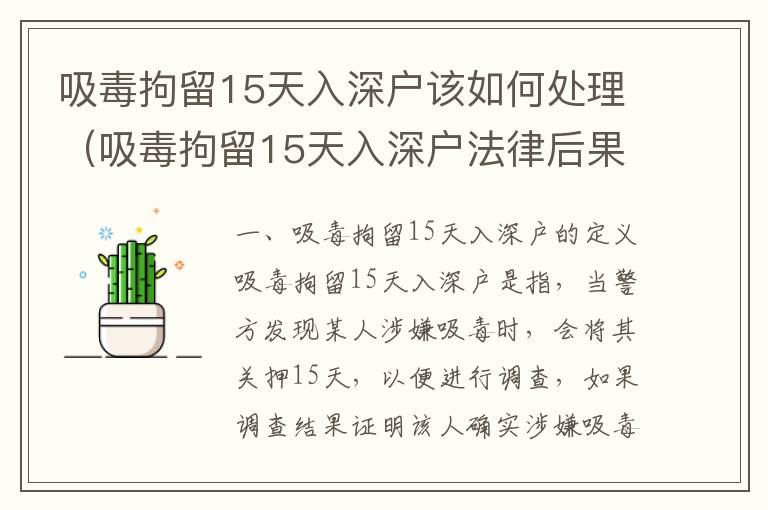 吸毒拘留15天入深户该如何处理（吸毒拘留15天入深户法律后果

一、吸毒拘留15天入深户的定义

吸毒拘留15天入深户是指，当警方发现某人涉嫌吸毒时，会将其关押15天，以便进行调查，如果调查结果证明该人确实涉嫌吸毒